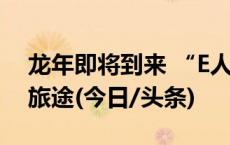 龙年即将到来 “E人
旅途(今日/头条)